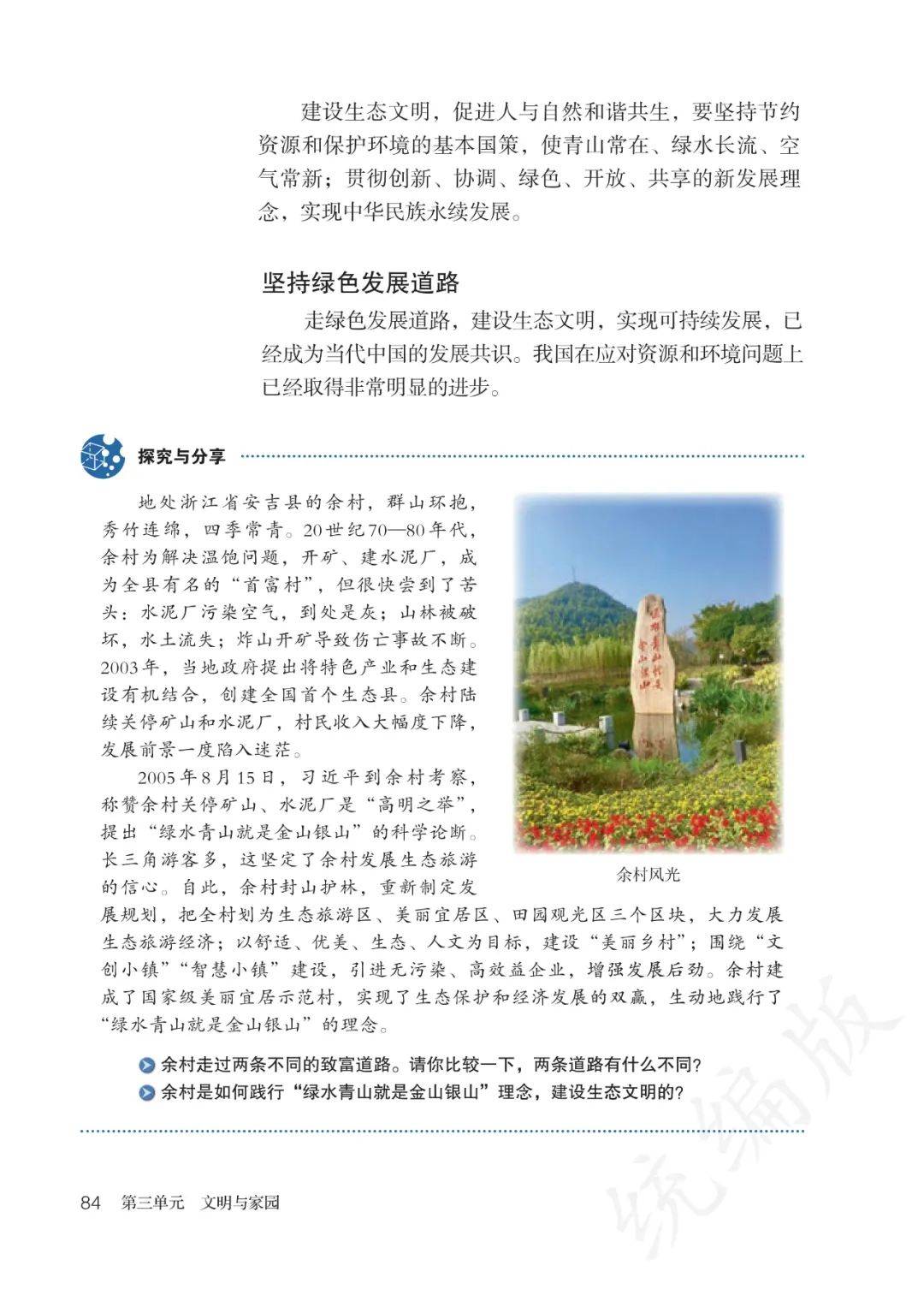 建设生态文明，促进人与自然和谐共生，要坚持节约资源和保护环境的基本国策，使青山常在、绿水长流、空气常新；贯彻创新、协调、绿色、开放、共享的新发展理念，实现中华民族永续发展。

坚持绿色发展道路

走绿色发展道路，建设生态文明，实现可持续发展，已经成为当代中国的发展共识。我国在应对资源和环境问题上已经取得非常明显的进步。

探究与分享

地处浙江省安吉县的余村，群山环抱，秀竹连绵，四季常青。20世纪70—80年代，余村为解决温饱问题，开矿、建水泥厂，成为全县有名的“首富村”，但很快尝到了苦头：水泥厂污染空气，到处是灰；山林被破坏，水土流失；炸山开矿导致伤亡事故不断。2003年，当地政府提出将特色产业和生态建设有机结合，创建全国首个生态县。余村陆续关停矿山和水泥厂，村民收入大幅度下降，发展前景一度陷入迷茫。

2005年8月15日，习近平到余村考察，称赞余村关停矿山、水泥厂是“高明之举”，提出“绿水青山就是金山银山”的科学论断。长三角游客多，这坚定了余村发展生态旅游的信心。自此，余村封山护林，重新制定发展规划，把全村划为生态旅游区、美丽宜居区、田园观光区三个区块，大力发展生态旅游经济；以舒适、优美、生态、人文为目标，建设“美丽乡村”；围绕“文创小镇”“智慧小镇”建设，引进无污染、高效益企业，增强发展后劲。余村建成了国家级美丽宜居示范村，实现了生态保护和经济发展的双赢，生动地践行了“绿水青山就是金山银山”的理念。

绿水青山就是金山银山

余村风光

余村走过两条不同的致富道路。请你比较一下，两条道路有什么不同？

余村是如何践行“绿水青山就是金山银山”理念，建设生态文明的？

84 第三单元 文明与家园

统编版